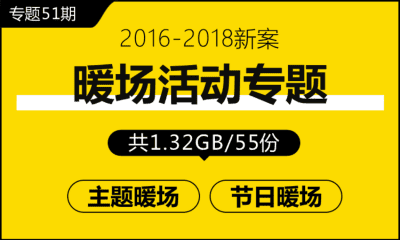 专题51期

2016-2018新案

暖场活动专题

共1.32GB/55份

主题暖场

节日暖场